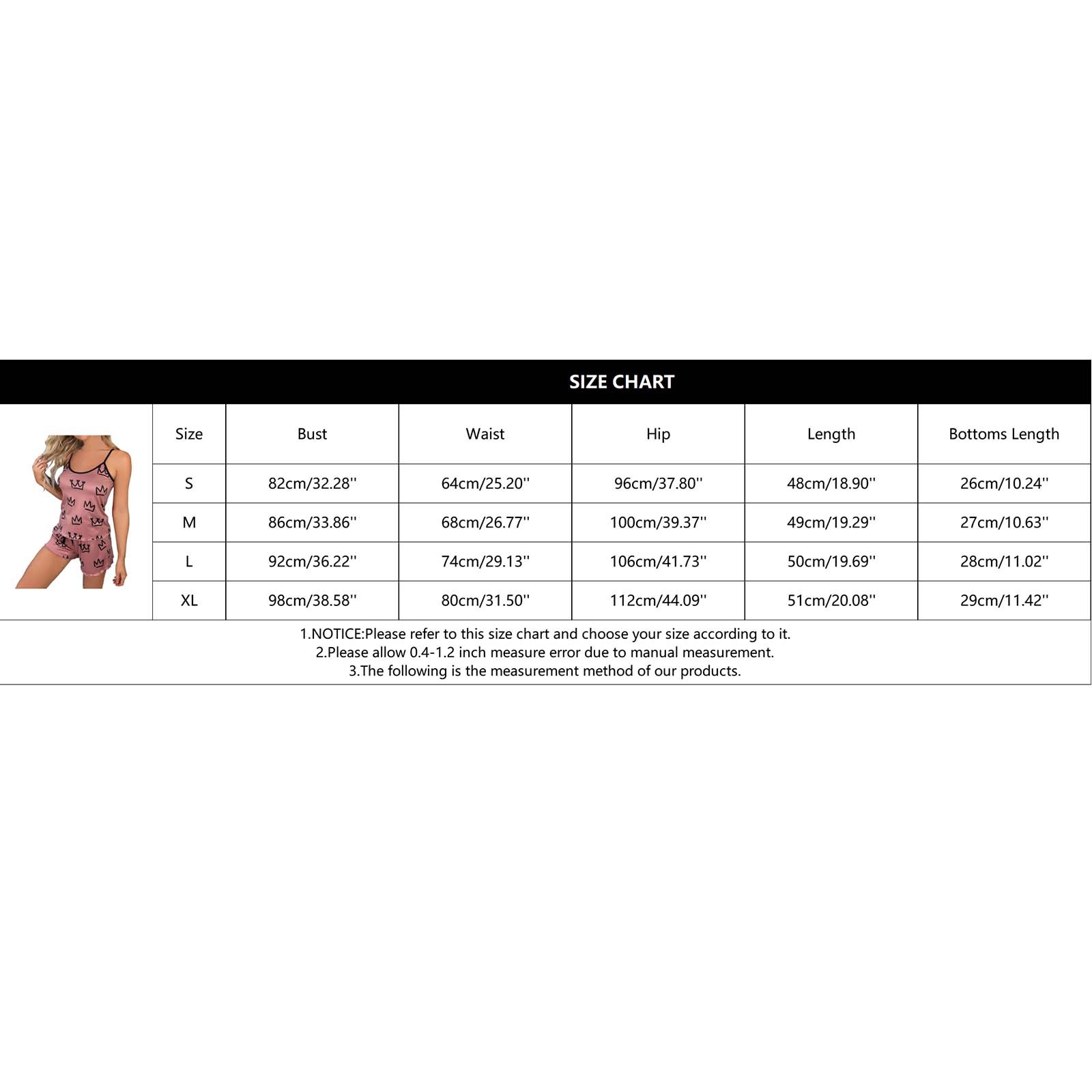 SIZE CHART

| Size | Bust | Waist | Hip | Length | Bottoms Length |
|---|---|---|---|---|---|
| S | 82cm/32.28'' | 64cm/25.20'' | 96cm/37.80'' | 48cm/18.90'' | 26cm/10.24'' |
| M | 86cm/33.86'' | 68cm/26.77'' | 100cm/39.37'' | 49cm/19.29'' | 27cm/10.63'' |
| L | 92cm/36.22'' | 74cm/29.13'' | 106cm/41.73'' | 50cm/19.69'' | 28cm/11.02'' |
| XL | 98cm/38.58'' | 80cm/31.50'' | 112cm/44.09'' | 51cm/20.08'' | 29cm/11.42'' |

1.NOTICE:Please refer to this size chart and choose your size according to it.
2.Please allow 0.4-1.2 inch measure error due to manual measurement.
3.The following is the measurement method of our products.